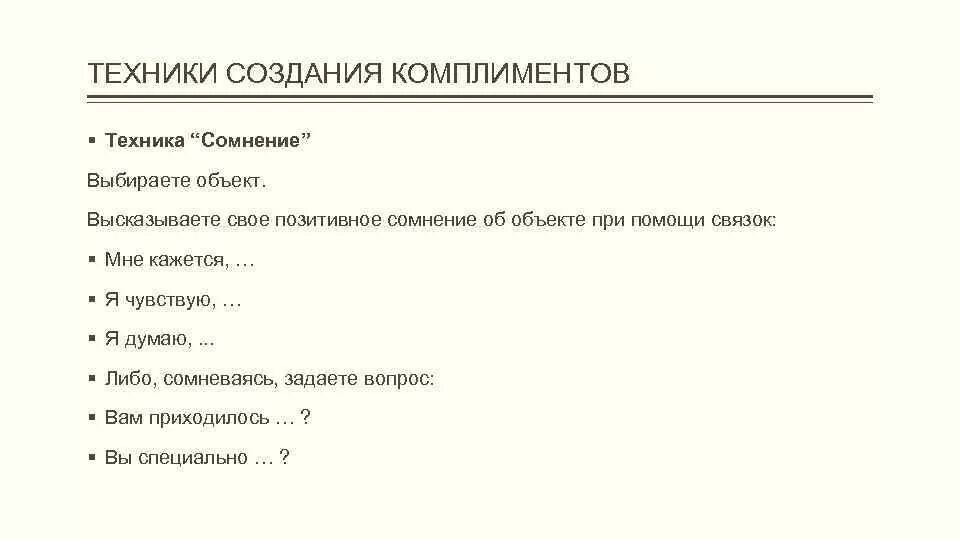 ТЕХНИКИ СОЗДАНИЯ КОМПЛИМЕНТОВ

▪ Техника “Сомнение”

Выбираете объект.

Высказываете свое позитивное сомнение об объекте при помощи связок:

▪ Мне кажется, …

▪ Я чувствую, …

▪ Я думаю, ...

▪ Либо, сомневаясь, задаете вопрос:

▪ Вам приходилось … ?

▪ Вы специально … ?